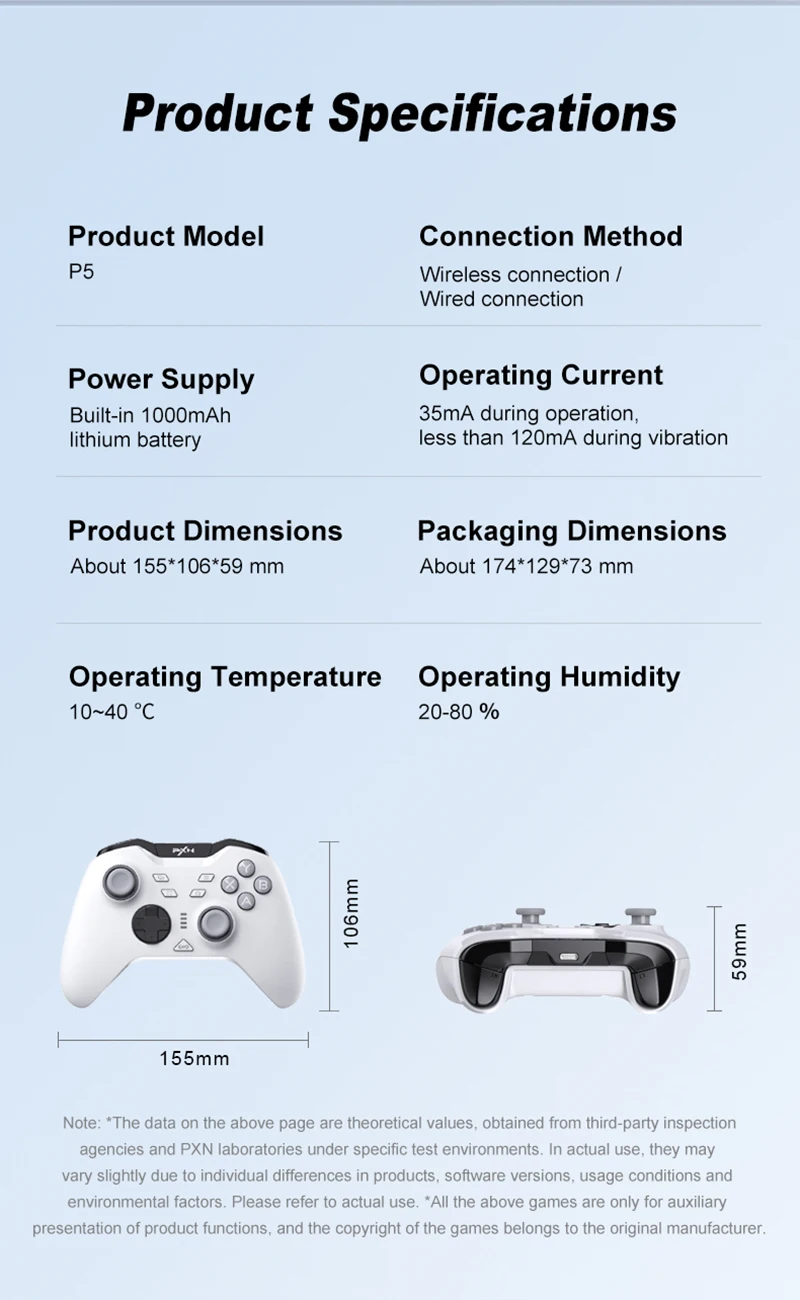 Product Specifications

Product Model
P5

Connection Method
Wireless connection / Wired connection

Power Supply
Built-in 1000mAh lithium battery

Operating Current
35mA during operation, less than 120mA during vibration

Product Dimensions
About 155*106*59 mm

Packaging Dimensions
About 174*129*73 mm

Operating Temperature
10~40 ℃

Operating Humidity
20-80 %

PXN

106mm

155mm

59mm

Note: *The data on the above page are theoretical values, obtained from third-party inspection agencies and PXN laboratories under specific test environments. In actual use, they may vary slightly due to individual differences in products, software versions, usage conditions and environmental factors. Please refer to actual use. *All the above games are only for auxiliary presentation of product functions, and the copyright of the games belongs to the original manufacturer.